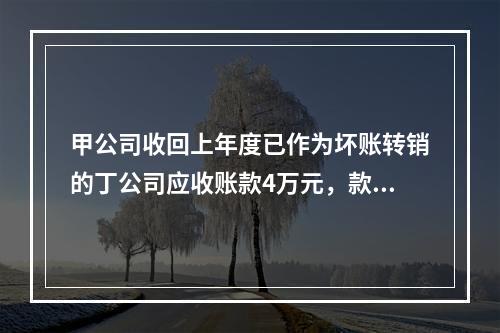 甲公司收回上年度已作为坏账转销的丁公司应收账款4万元，款...